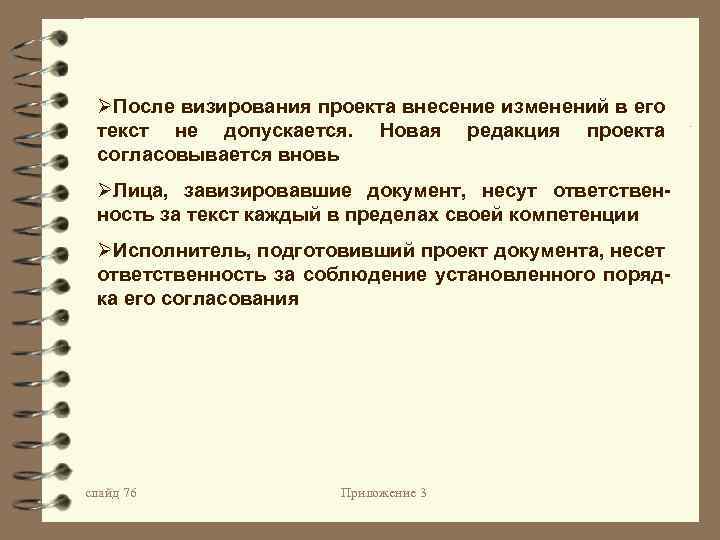 ➢После визирования проекта внесение изменений в его текст не допускается. Новая редакция проекта согласовывается вновь

➢Лица, завизировавшие документ, несут ответственность за текст каждый в пределах своей компетенции

➢Исполнитель, подготовивший проект документа, несет ответственность за соблюдение установленного порядка его согласования

слайд 76

Приложение 3